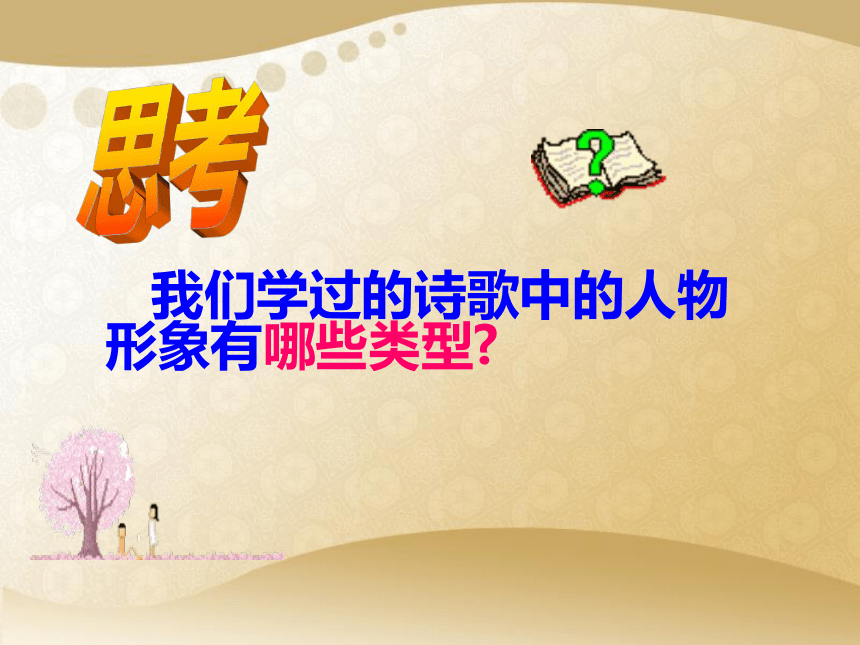 思考

?

我们学过的诗歌中的人物形象有哪些类型?